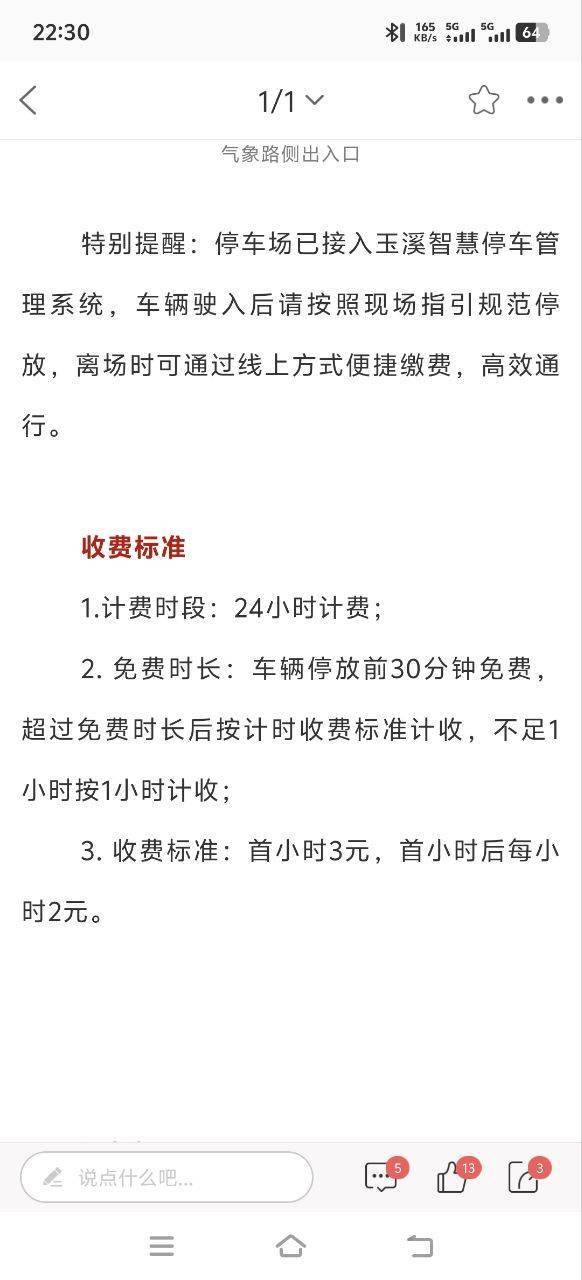 22:30 165 KB/s 5G 5G 64

1/1

气象路侧出入口

特别提醒：停车场已接入玉溪智慧停车管理系统，车辆驶入后请按照现场指引规范停放，离场时可通过线上方式便捷缴费，高效通行。

收费标准

1.计费时段：24小时计费；

2. 免费时长：车辆停放前30分钟免费，超过免费时长后按计时收费标准计收，不足1小时按1小时计收；

3. 收费标准：首小时3元，首小时后每小时2元。

说点什么吧...
5
13
3